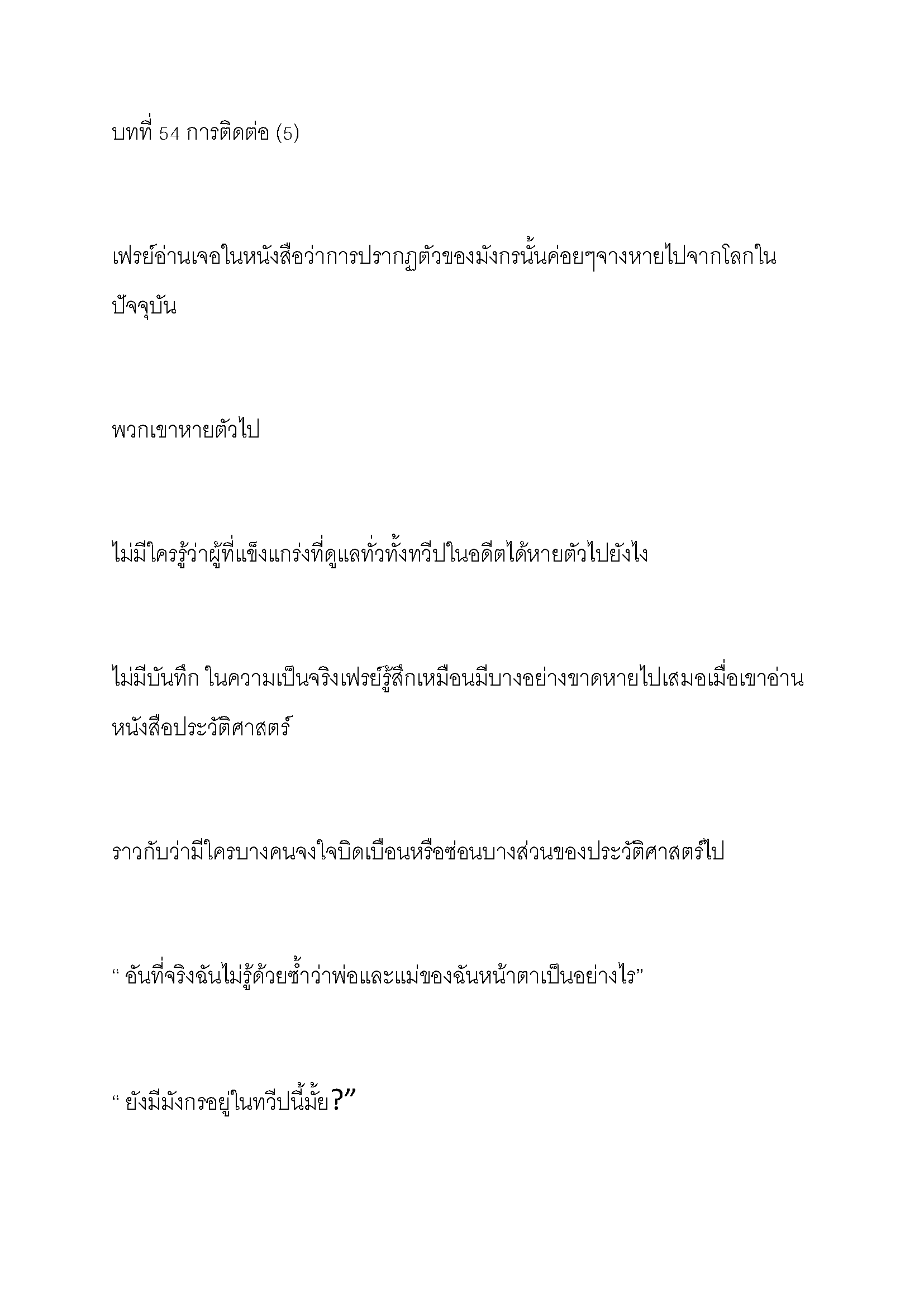 บทที่ 54 การติดต่อ (5)

เฟรย์อ่านเจอในหนังสือว่าการปรากฏตัวของมังกรนั้นค่อยๆจางหายไปจากโลกในปัจจุบัน

พวกเขาหายตัวไป

ไม่มีใครรู้ว่าผู้ที่แข็งแกร่งที่ดูแลทั่วทั้งทวีปในอดีตได้หายตัวไปยังไง

ไม่มีบันทึก ในความเป็นจริงเฟรย์รู้สึกเหมือนมีบางอย่างขาดหายไปเสมอเมื่อเขาอ่านหนังสือประวัติศาสตร์

ราวกับว่ามีใครบางคนจงใจบิดเบือนหรือซ่อนบางส่วนของประวัติศาสตร์ไป

“ อันที่จริงฉันไม่รู้ด้วยซ้ำว่าพ่อและแม่ของฉันหน้าตาเป็นอย่างไร”

“ ยังมีมังกรอยู่ในทวีปนี้มั้ย?”